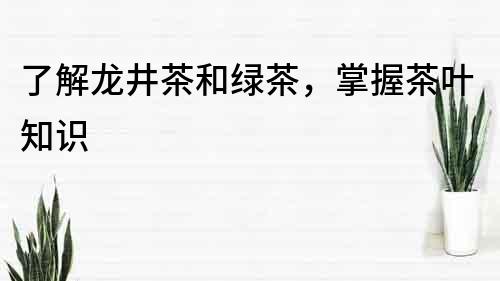 了解龙井茶和绿茶，掌握茶叶知识